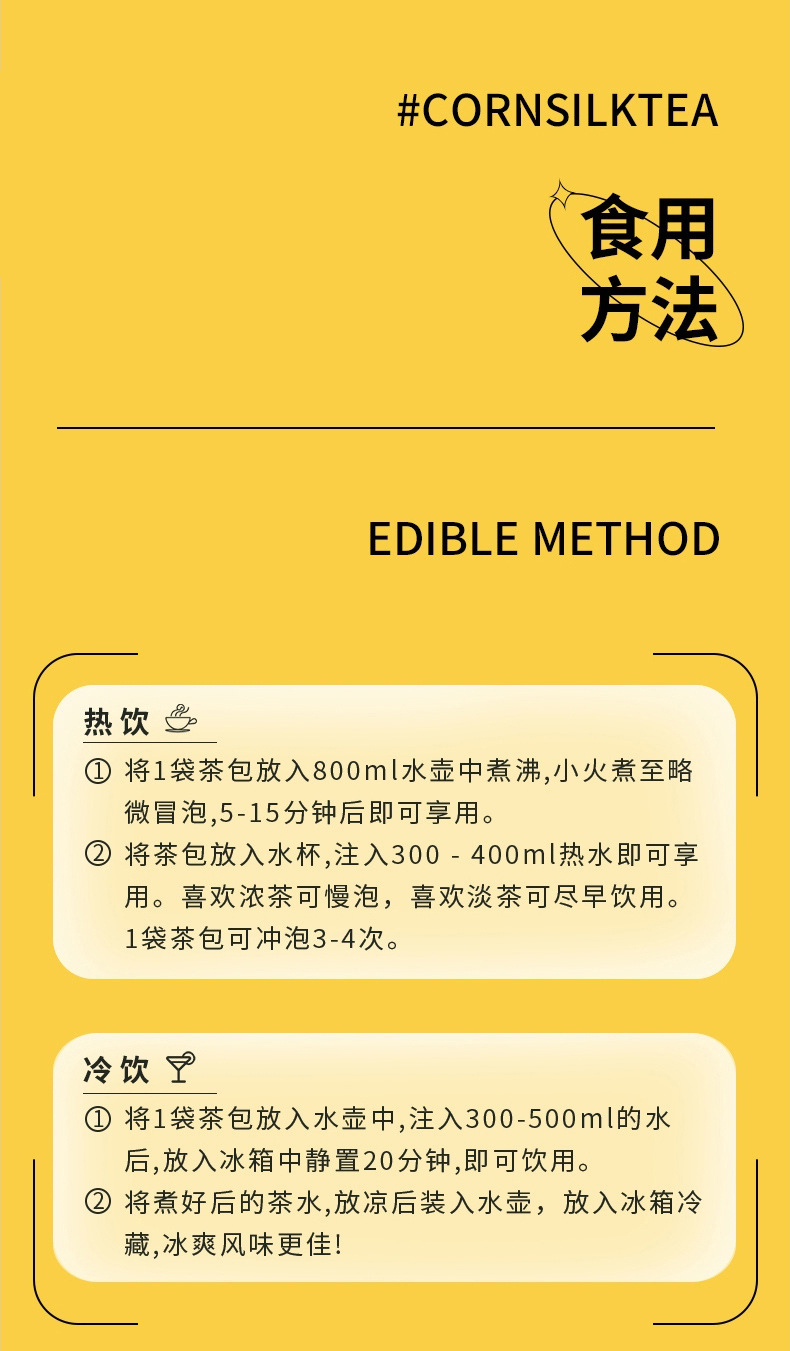 #CORNSILKTEA

食用
方法

EDIBLE METHOD

热饮

① 将1袋茶包放入800ml水壶中煮沸,小火煮至略微冒泡,5-15分钟后即可享用。

② 将茶包放入水杯,注入300 - 400ml热水即可享用。喜欢浓茶可慢泡，喜欢淡茶可尽早饮用。1袋茶包可冲泡3-4次。

冷饮

① 将1袋茶包放入水壶中,注入300-500ml的水后,放入冰箱中静置20分钟,即可饮用。

② 将煮好后的茶水,放凉后装入水壶，放入冰箱冷藏,冰爽风味更佳!